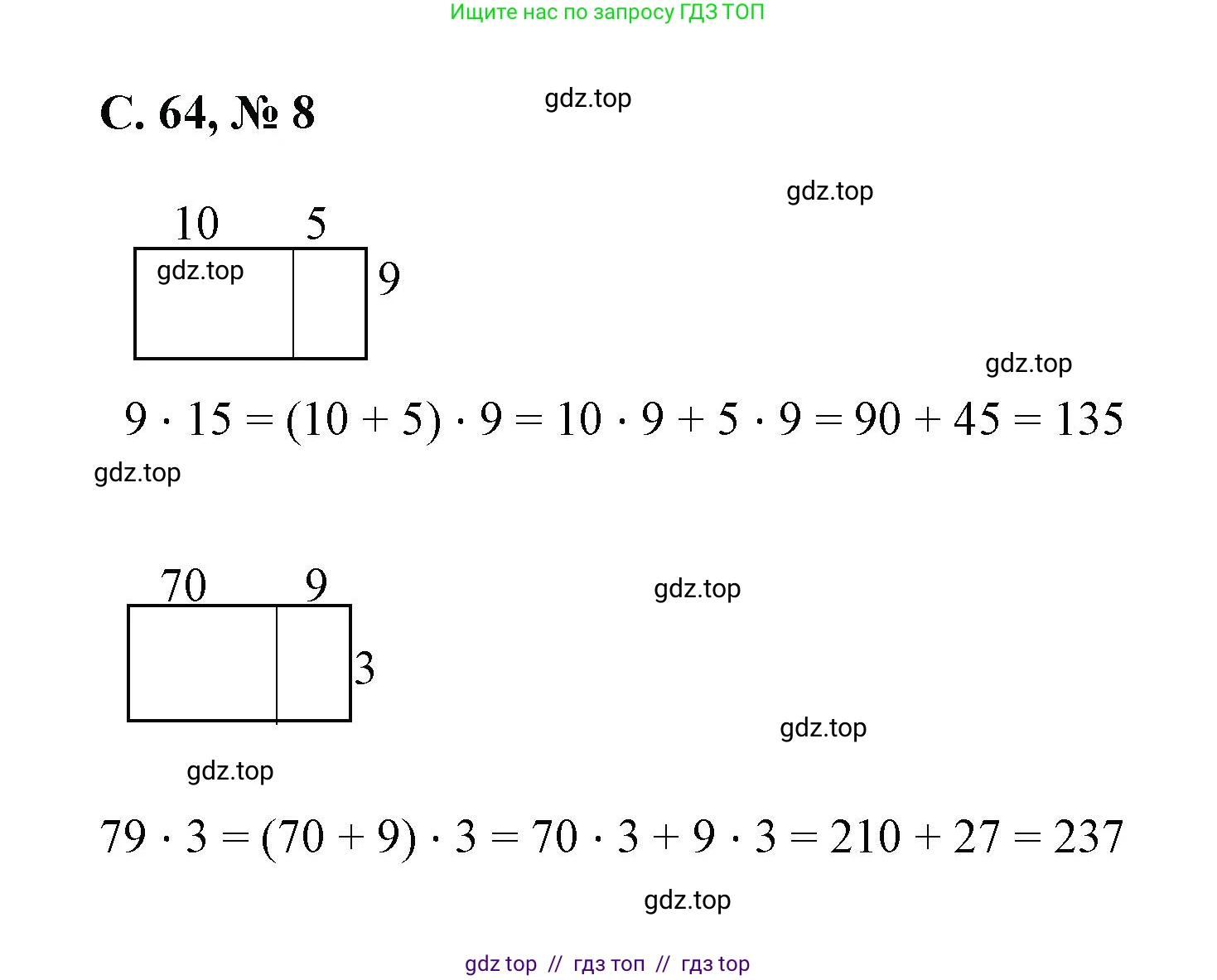 Ищите нас по запросу ГДЗ ТОП

С. 64, № 8

10 5

9

$9 \cdot 15 = (10 + 5) \cdot 9 = 10 \cdot 9 + 5 \cdot 9 = 90 + 45 = 135$

70 9

3

$79 \cdot 3 = (70 + 9) \cdot 3 = 70 \cdot 3 + 9 \cdot 3 = 210 + 27 = 237$

gdz top // гдз топ // гдз top

gdz.top